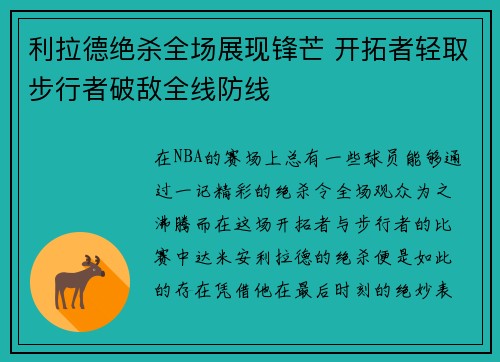 利拉德绝杀全场展现锋芒 开拓者轻取步行者破敌全线防线

在NBA的赛场上总有一些球员能够通过一记精彩的绝杀令全场观众为之沸腾而在这场开拓者与步行者的比赛中达米安利拉德的绝杀便是如此的存在凭借他在最后时刻的绝妙表